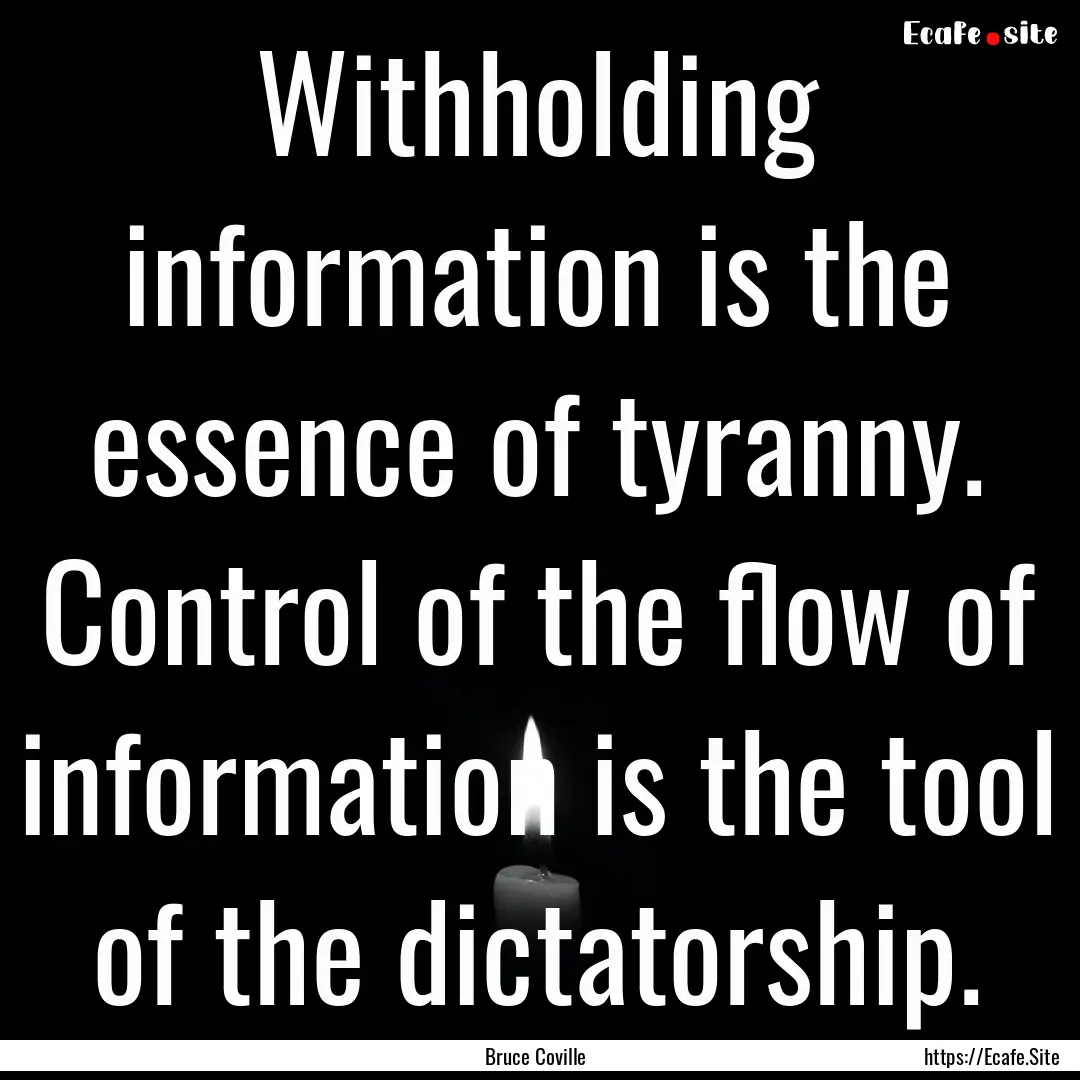 Ecafe.site

Withholding information is the essence of tyranny. Control of the flow of information is the tool of the dictatorship.

Bruce Coville

https://Ecafe.Site